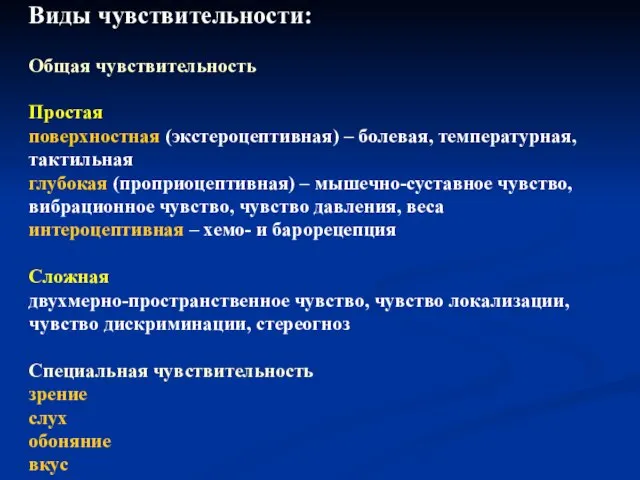 Виды чувствительности:

Общая чувствительность

Простая
поверхностная (экстероцептивная) – болевая, температурная, тактильная
глубокая (проприоцептивная) – мышечно-суставное чувство, вибрационное чувство, чувство давления, веса
интероцептивная – хемо- и барорецепция

Сложная
двухмерно-пространственное чувство, чувство локализации, чувство дискриминации, стереогноз

Специальная чувствительность
зрение
слух
обоняние
вкус